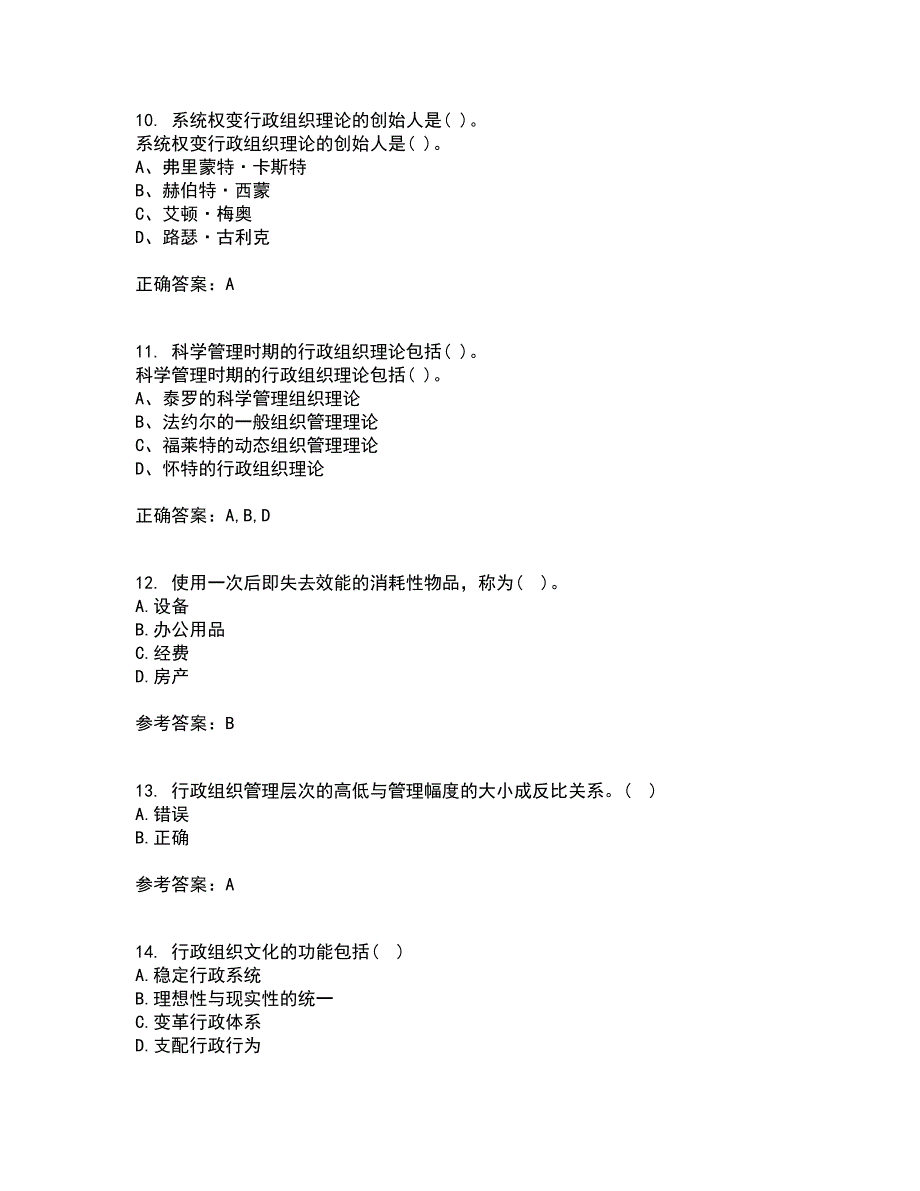 10. 系统权变行政组织理论的创始人是( )。
系统权变行政组织理论的创始人是( )。
A、弗里蒙特·卡斯特
B、赫伯特·西蒙
C、艾顿·梅奥
D、路瑟·古利克

正确答案：A

11. 科学管理时期的行政组织理论包括( )。
科学管理时期的行政组织理论包括( )。
A、泰罗的科学管理组织理论
B、法约尔的一般组织管理理论
C、福莱特的动态组织管理理论
D、怀特的行政组织理论

正确答案：A,B,D

12. 使用一次后即失去效能的消耗性物品，称为（ ）。
A.设备
B.办公用品
C.经费
D.房产

参考答案：B

13. 行政组织管理层次的高低与管理幅度的大小成反比关系。（ ）
A.错误
B.正确

参考答案：A

14. 行政组织文化的功能包括（ ）
A.稳定行政系统
B.理想性与现实性的统一
C.变革行政体系
D.支配行政行为